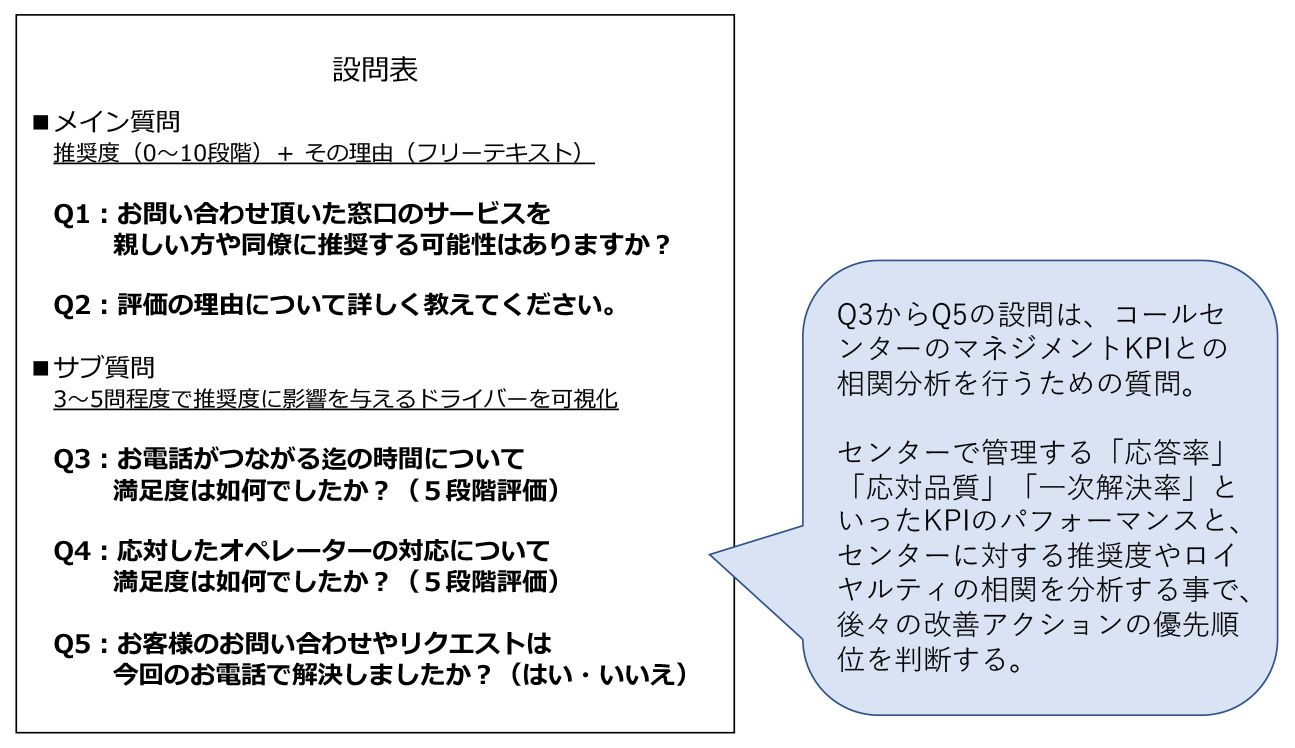 設問表

■メイン質問
推奨度（0～10段階）＋ その理由（フリーテキスト）

Q1：お問い合わせ頂いた窓口のサービスを親しい方や同僚に推奨する可能性はありますか？

Q2：評価の理由について詳しく教えてください。

■サブ質問
3～5問程度で推奨度に影響を与えるドライバーを可視化

Q3：お電話がつながる迄の時間について満足度は如何でしたか？（５段階評価）

Q4：応対したオペレーターの対応について満足度は如何でしたか？（５段階評価）

Q5：お客様のお問い合わせやリクエストは今回のお電話で解決しましたか？（はい・いいえ）

Q3からQ5の設問は、コールセンターのマネジメントKPIとの相関分析を行うための質問。

センターで管理する「応答率」「応対品質」「一次解決率」といったKPIのパフォーマンスと、センターに対する推奨度やロイヤルティの相関を分析する事で、後々の改善アクションの優先順位を判断する。